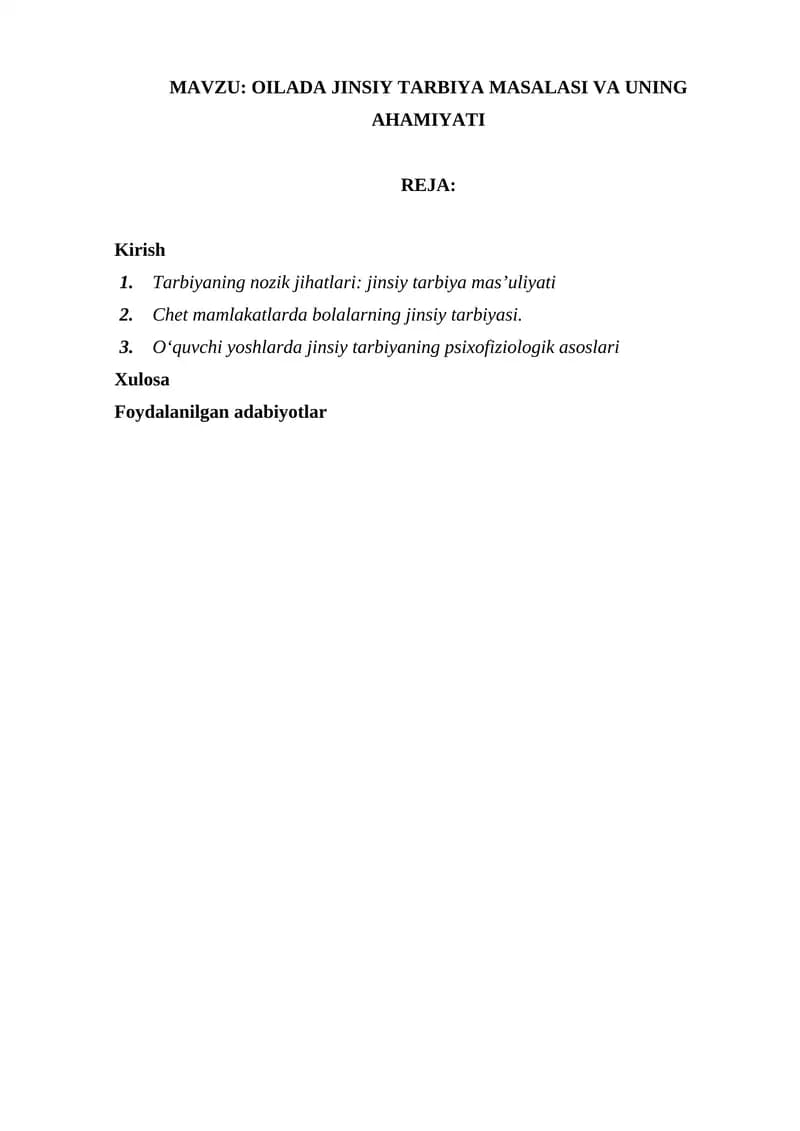 MAVZU: OILADA JINSIY TARBIYA MASALASI VA UNING AHAMIYATI

REJA:

Kirish
1. Tarbiyaning nozik jihatlari: jinsiy tarbiya mas'uliyati
2. Chet mamlakatlarda bolalarning jinsiy tarbiyasi.
3. O'quvchi yoshlarda jinsiy tarbiyaning psixofiziologik asoslari
Xulosa
Foydalanilgan adabiyotlar